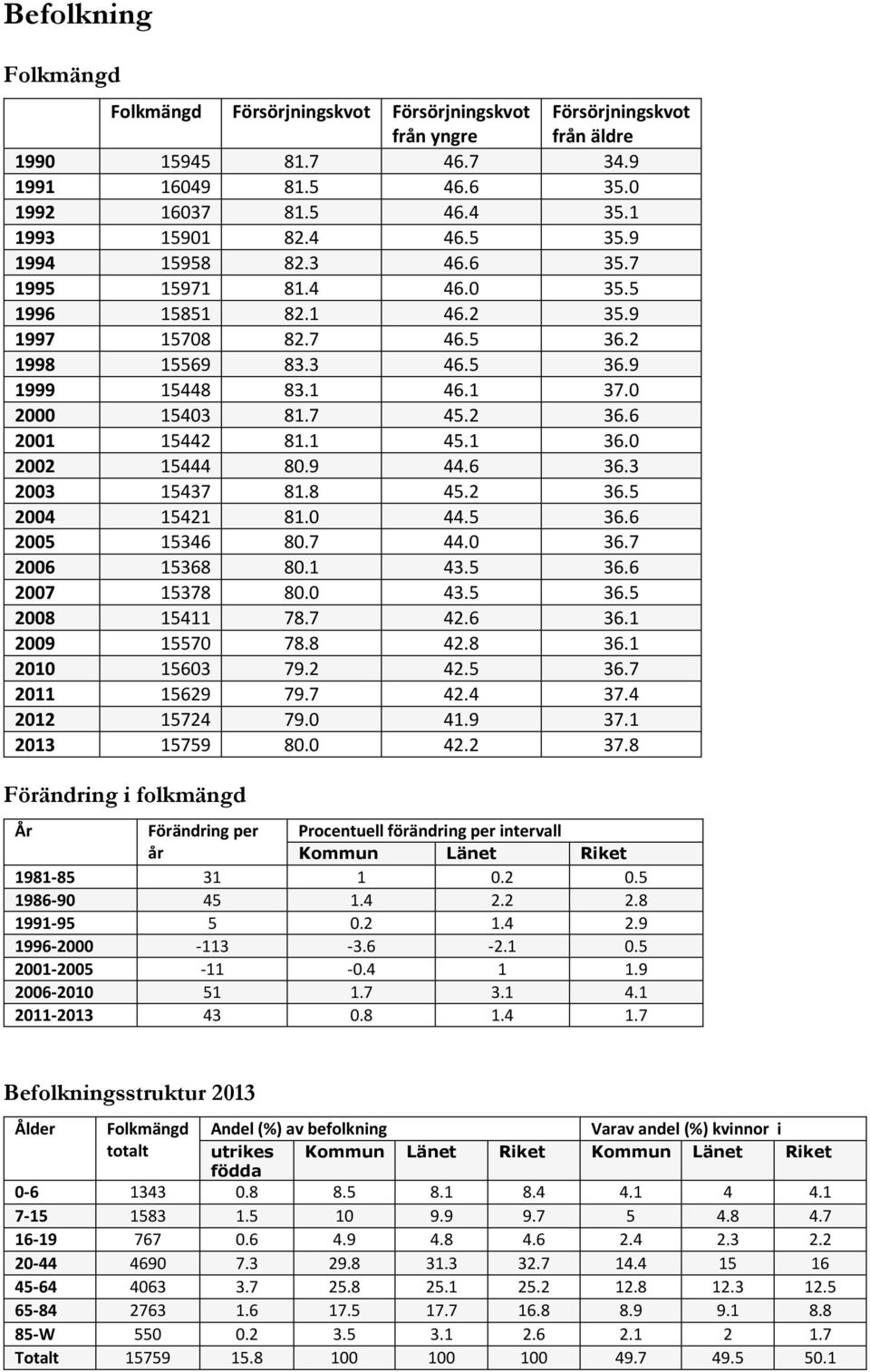 Befolkning

Folkmängd

| | Folkmängd | Försörjningskvot | Försörjningskvot från yngre | Försörjningskvot från äldre |
|---|---|---|---|---|
| 1990 | 15945 | 81.7 | 46.7 | 34.9 |
| 1991 | 16049 | 81.5 | 46.6 | 35.0 |
| 1992 | 16037 | 81.5 | 46.4 | 35.1 |
| 1993 | 15901 | 82.4 | 46.5 | 35.9 |
| 1994 | 15958 | 82.3 | 46.6 | 35.7 |
| 1995 | 15971 | 81.4 | 46.0 | 35.5 |
| 1996 | 15851 | 82.1 | 46.2 | 35.9 |
| 1997 | 15708 | 82.7 | 46.5 | 36.2 |
| 1998 | 15569 | 83.3 | 46.5 | 36.9 |
| 1999 | 15448 | 83.1 | 46.1 | 37.0 |
| 2000 | 15403 | 81.7 | 45.2 | 36.6 |
| 2001 | 15442 | 81.1 | 45.1 | 36.0 |
| 2002 | 15444 | 80.9 | 44.6 | 36.3 |
| 2003 | 15437 | 81.8 | 45.2 | 36.5 |
| 2004 | 15421 | 81.0 | 44.5 | 36.6 |
| 2005 | 15346 | 80.7 | 44.0 | 36.7 |
| 2006 | 15368 | 80.1 | 43.5 | 36.6 |
| 2007 | 15378 | 80.0 | 43.5 | 36.5 |
| 2008 | 15411 | 78.7 | 42.6 | 36.1 |
| 2009 | 15570 | 78.8 | 42.8 | 36.1 |
| 2010 | 15603 | 79.2 | 42.5 | 36.7 |
| 2011 | 15629 | 79.7 | 42.4 | 37.4 |
| 2012 | 15724 | 79.0 | 41.9 | 37.1 |
| 2013 | 15759 | 80.0 | 42.2 | 37.8 |

Förändring i folkmängd

| År | Förändring per år | Procentuell förändring per intervall Kommun | Länet | Riket |
|---|---|---|---|---|
| 1981-85 | 31 | 1 | 0.2 | 0.5 |
| 1986-90 | 45 | 1.4 | 2.2 | 2.8 |
| 1991-95 | 5 | 0.2 | 1.4 | 2.9 |
| 1996-2000 | -113 | -3.6 | -2.1 | 0.5 |
| 2001-2005 | -11 | -0.4 | 1 | 1.9 |
| 2006-2010 | 51 | 1.7 | 3.1 | 4.1 |
| 2011-2013 | 43 | 0.8 | 1.4 | 1.7 |

Befolkningsstruktur 2013

| Ålder | Folkmängd totalt | Andel (%) av befolkning utrikes födda | Kommun | Länet | Riket | Varav andel (%) kvinnor i Kommun | Länet | Riket |
|---|---|---|---|---|---|---|---|---|
| 0-6 | 1343 | 0.8 | 8.5 | 8.1 | 8.4 | 4.1 | 4 | 4.1 |
| 7-15 | 1583 | 1.5 | 10 | 9.9 | 9.7 | 5 | 4.8 | 4.7 |
| 16-19 | 767 | 0.6 | 4.9 | 4.8 | 4.6 | 2.4 | 2.3 | 2.2 |
| 20-44 | 4690 | 7.3 | 29.8 | 31.3 | 32.7 | 14.4 | 15 | 16 |
| 45-64 | 4063 | 3.7 | 25.8 | 25.1 | 25.2 | 12.8 | 12.3 | 12.5 |
| 65-84 | 2763 | 1.6 | 17.5 | 17.7 | 16.8 | 8.9 | 9.1 | 8.8 |
| 85-W | 550 | 0.2 | 3.5 | 3.1 | 2.6 | 2.1 | 2 | 1.7 |
| Totalt | 15759 | 15.8 | 100 | 100 | 100 | 49.7 | 49.5 | 50.1 |